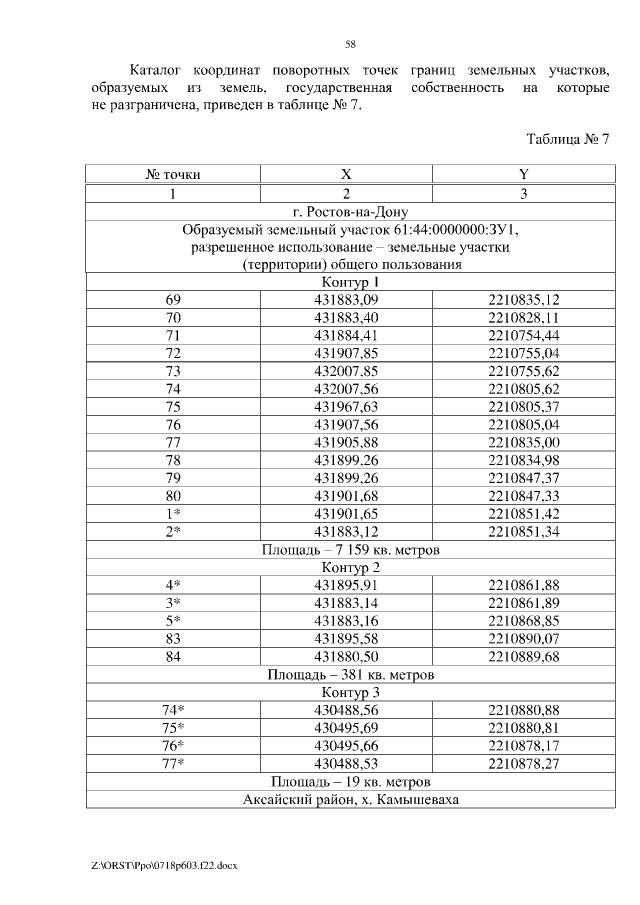 58

Каталог координат поворотных точек границ земельных участков, образуемых из земель, государственная собственность на которые не разграничена, приведен в таблице № 7.

Таблица № 7

| № точки | X | Y |
|---|---|---|
| 1 | 2 | 3 |
| г. Ростов-на-Дону | | |
| Образуемый земельный участок 61:44:0000000:ЗУ1, разрешенное использование – земельные участки (территории) общего пользования | | |
| Контур 1 | | |
| 69 | 431883,09 | 2210835,12 |
| 70 | 431883,40 | 2210828,11 |
| 71 | 431884,41 | 2210754,44 |
| 72 | 431907,85 | 2210755,04 |
| 73 | 432007,85 | 2210755,62 |
| 74 | 432007,56 | 2210805,62 |
| 75 | 431967,63 | 2210805,37 |
| 76 | 431907,56 | 2210805,04 |
| 77 | 431905,88 | 2210835,00 |
| 78 | 431899,26 | 2210834,98 |
| 79 | 431899,26 | 2210847,37 |
| 80 | 431901,68 | 2210847,33 |
| 1* | 431901,65 | 2210851,42 |
| 2* | 431883,12 | 2210851,34 |
| Площадь – 7 159 кв. метров | | |
| Контур 2 | | |
| 4* | 431895,91 | 2210861,88 |
| 3* | 431883,14 | 2210861,89 |
| 5* | 431883,16 | 2210868,85 |
| 83 | 431895,58 | 2210890,07 |
| 84 | 431880,50 | 2210889,68 |
| Площадь – 381 кв. метров | | |
| Контур 3 | | |
| 74* | 430488,56 | 2210880,88 |
| 75* | 430495,69 | 2210880,81 |
| 76* | 430495,66 | 2210878,17 |
| 77* | 430488,53 | 2210878,27 |
| Площадь – 19 кв. метров | | |
| Аксайский район, х. Камышеваха | | |

Z:\ORST\Ppo\0718p603.f22.docx